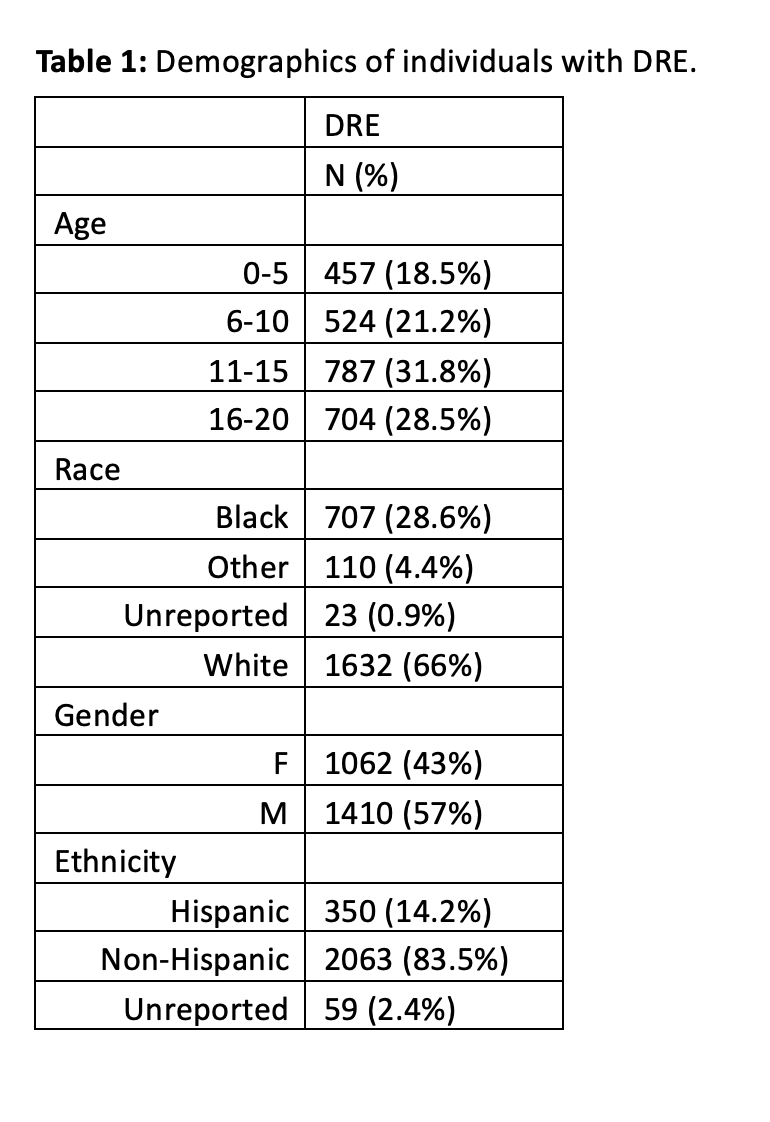 **Table 1:** Demographics of individuals with DRE.

| | DRE |
|---|---|
| | N (%) |
| Age | |
| 0-5 | 457 (18.5%) |
| 6-10 | 524 (21.2%) |
| 11-15 | 787 (31.8%) |
| 16-20 | 704 (28.5%) |
| Race | |
| Black | 707 (28.6%) |
| Other | 110 (4.4%) |
| Unreported | 23 (0.9%) |
| White | 1632 (66%) |
| Gender | |
| F | 1062 (43%) |
| M | 1410 (57%) |
| Ethnicity | |
| Hispanic | 350 (14.2%) |
| Non-Hispanic | 2063 (83.5%) |
| Unreported | 59 (2.4%) |